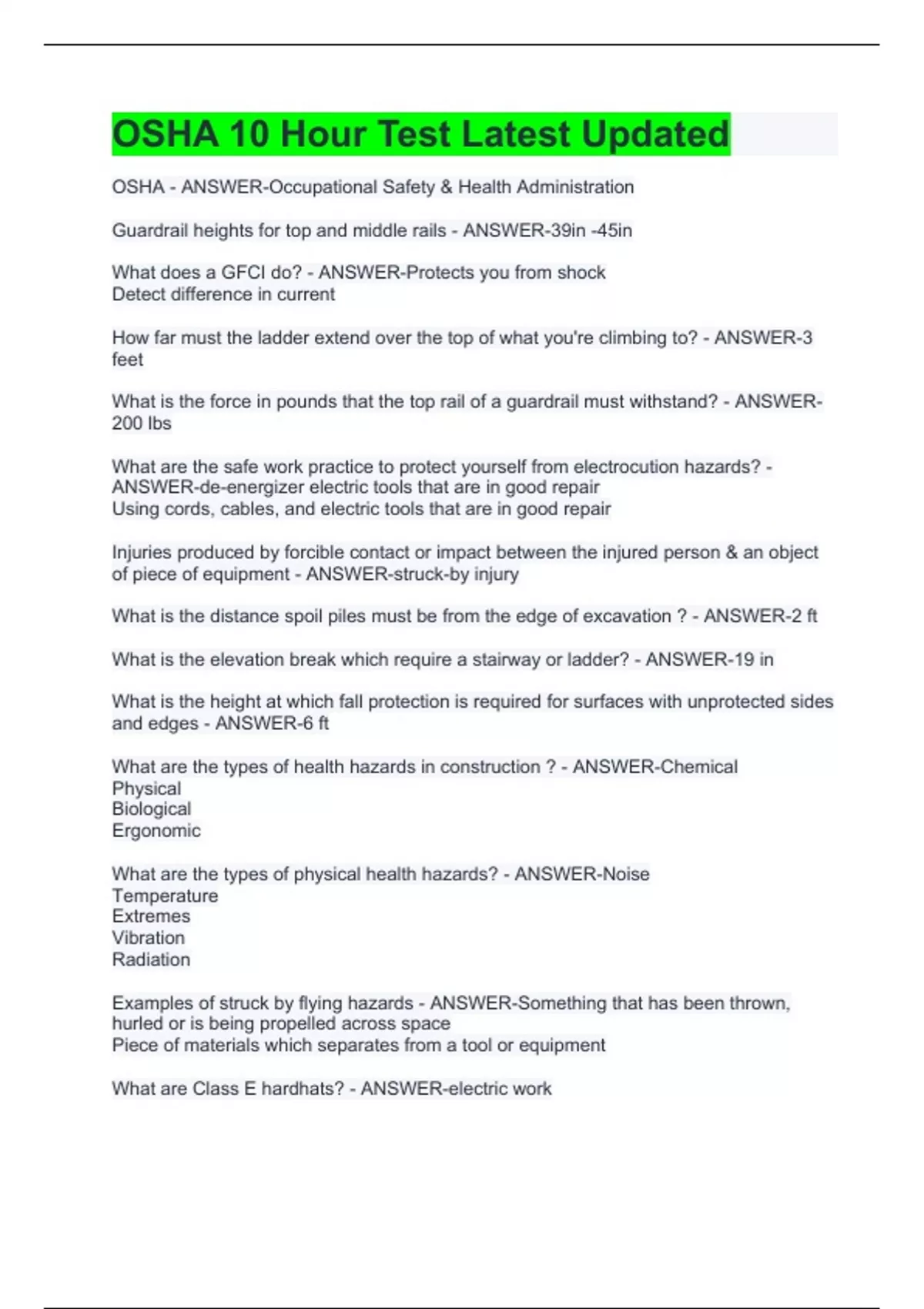 OSHA 10 Hour Test Latest Updated

OSHA - ANSWER-Occupational Safety & Health Administration

Guardrail heights for top and middle rails - ANSWER-39in -45in

What does a GFCI do? - ANSWER-Protects you from shock
Detect difference in current

How far must the ladder extend over the top of what you're climbing to? - ANSWER-3 feet

What is the force in pounds that the top rail of a guardrail must withstand? - ANSWER-200 lbs

What are the safe work practice to protect yourself from electrocution hazards? - ANSWER-de-energizer electric tools that are in good repair
Using cords, cables, and electric tools that are in good repair

Injuries produced by forcible contact or impact between the injured person & an object of piece of equipment - ANSWER-struck-by injury

What is the distance spoil piles must be from the edge of excavation ? - ANSWER-2 ft

What is the elevation break which require a stairway or ladder? - ANSWER-19 in

What is the height at which fall protection is required for surfaces with unprotected sides and edges - ANSWER-6 ft

What are the types of health hazards in construction ? - ANSWER-Chemical
Physical
Biological
Ergonomic

What are the types of physical health hazards? - ANSWER-Noise
Temperature
Extremes
Vibration
Radiation

Examples of struck by flying hazards - ANSWER-Something that has been thrown, hurled or is being propelled across space
Piece of materials which separates from a tool or equipment

What are Class E hardhats? - ANSWER-electric work